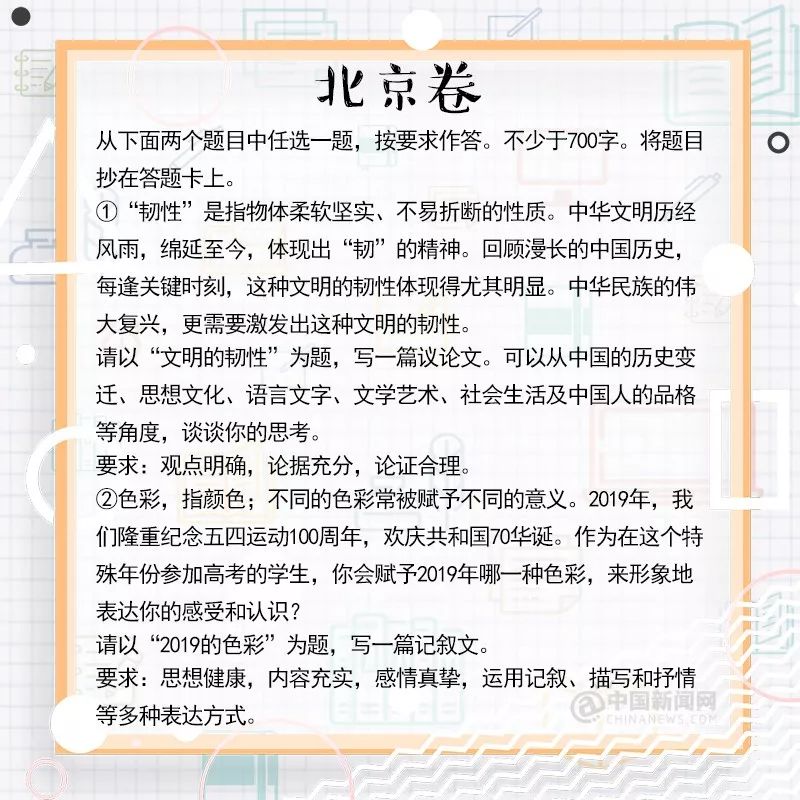 北京卷

从下面两个题目中任选一题，按要求作答。不少于700字。将题目抄在答题卡上。

①“韧性”是指物体柔软坚实、不易折断的性质。中华文明历经风雨，绵延至今，体现出“韧”的精神。回顾漫长的中国历史，每逢关键时刻，这种文明的韧性体现得尤其明显。中华民族的伟大复兴，更需要激发出这种文明的韧性。

请以“文明的韧性”为题，写一篇议论文。可以从中国的历史变迁、思想文化、语言文字、文学艺术、社会生活及中国人的品格等角度，谈谈你的思考。

要求：观点明确，论据充分，论证合理。

②色彩，指颜色；不同的色彩常被赋予不同的意义。2019年，我们隆重纪念五四运动100周年，欢庆共和国70华诞。作为在这个特殊年份参加高考的学生，你会赋予2019年哪一种色彩，来形象地表达你的感受和认识？

请以“2019的色彩”为题，写一篇记叙文。

要求：思想健康，内容充实，感情真挚，运用记叙、描写和抒情等多种表达方式。

中国新闻网
CHINANEWS.COM